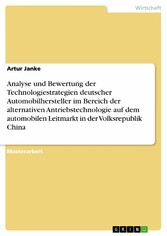 Wirtschaft

Artur Janke

Analyse und Bewertung der Technologiestrategien deutscher Automobilhersteller im Bereich der alternativen Antriebstechnologie auf dem automobilen Leitmarkt in der Volksrepublik China

Masterarbeit

GRIN